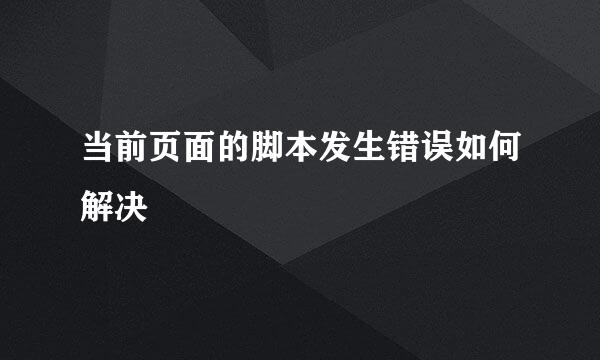 当前页面的脚本发生错误如何解决